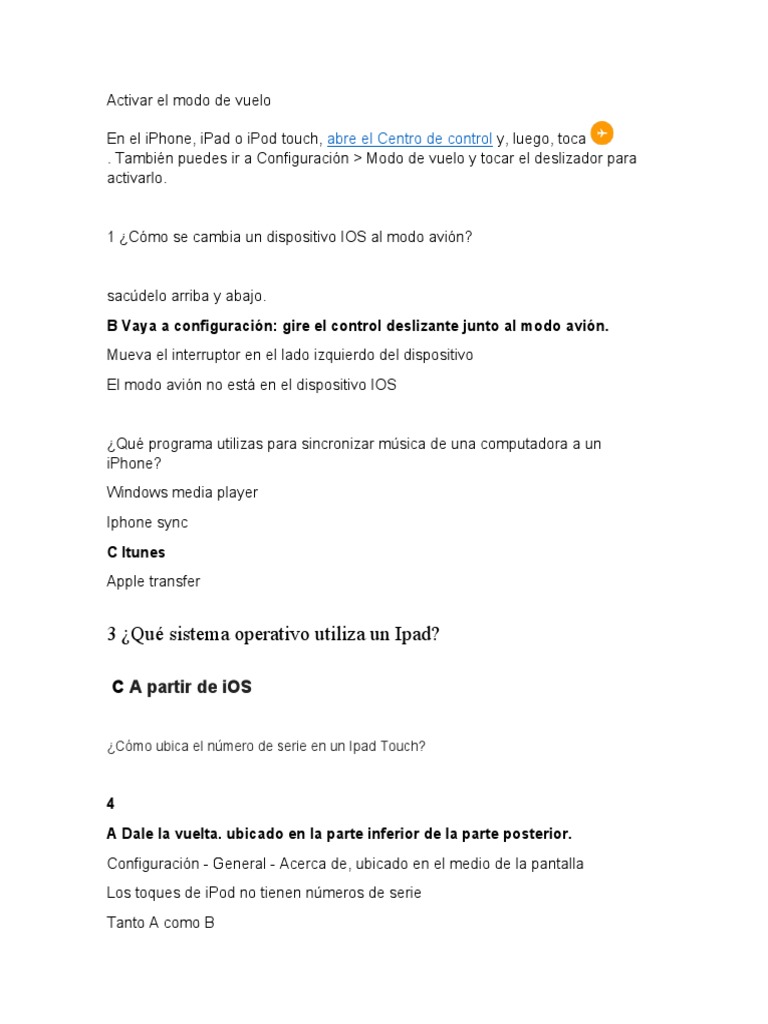 Activar el modo de vuelo

En el iPhone, iPad o iPod touch, abre el Centro de control y, luego, toca . También puedes ir a Configuración > Modo de vuelo y tocar el deslizador para activarlo.

1 ¿Cómo se cambia un dispositivo IOS al modo avión?

sacúdelo arriba y abajo.

B Vaya a configuración: gire el control deslizante junto al modo avión.

Mueva el interruptor en el lado izquierdo del dispositivo

El modo avión no está en el dispositivo IOS

¿Qué programa utilizas para sincronizar música de una computadora a un iPhone?

Windows media player

Iphone sync

C Itunes

Apple transfer

3 ¿Qué sistema operativo utiliza un Ipad?

C A partir de iOS

¿Cómo ubica el número de serie en un Ipad Touch?

4

A Dale la vuelta. ubicado en la parte inferior de la parte posterior.

Configuración - General - Acerca de, ubicado en el medio de la pantalla

Los toques de iPod no tienen números de serie

Tanto A como B